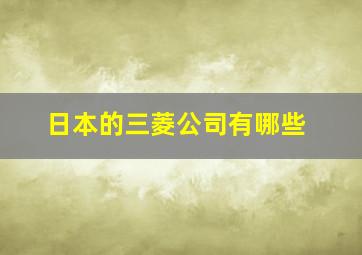 日本的三菱公司有哪些